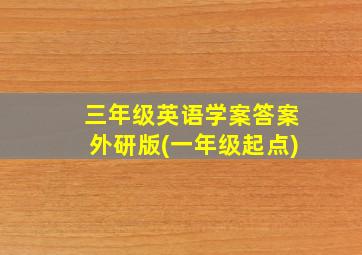 三年级英语学案答案
外研版(一年级起点)